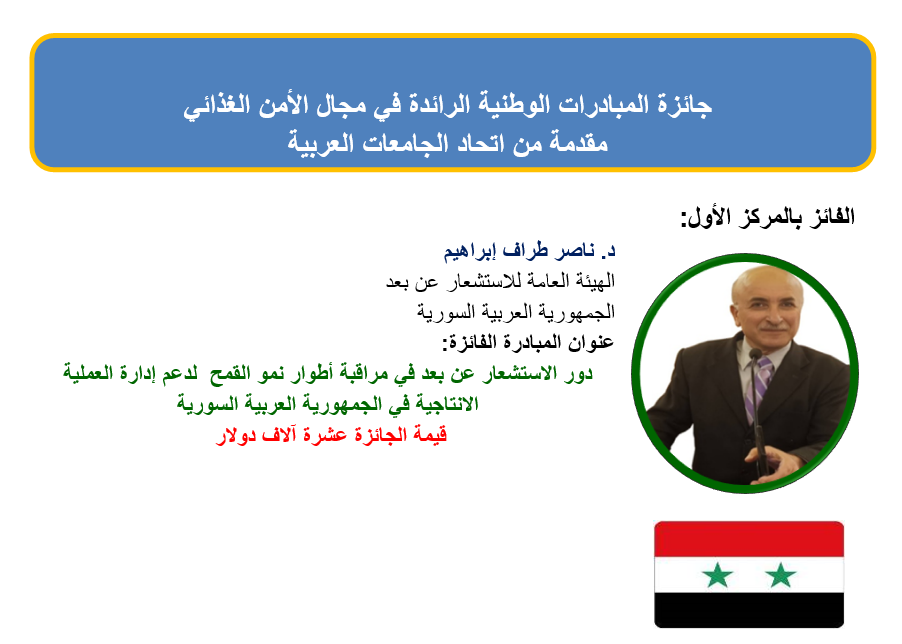 جائزة المبادرات الوطنية الرائدة في مجال الأمن الغذائي
مقدمة من اتحاد الجامعات العربية

الفائز بالمركز الأول:

د. ناصر طراف إبراهيم
الهيئة العامة للاستشعار عن بعد
الجمهورية العربية السورية
عنوان المبادرة الفائزة:
دور الاستشعار عن بعد في مراقبة أطوار نمو القمح لدعم إدارة العملية الانتاجية في الجمهورية العربية السورية
قيمة الجائزة عشرة آلاف دولار